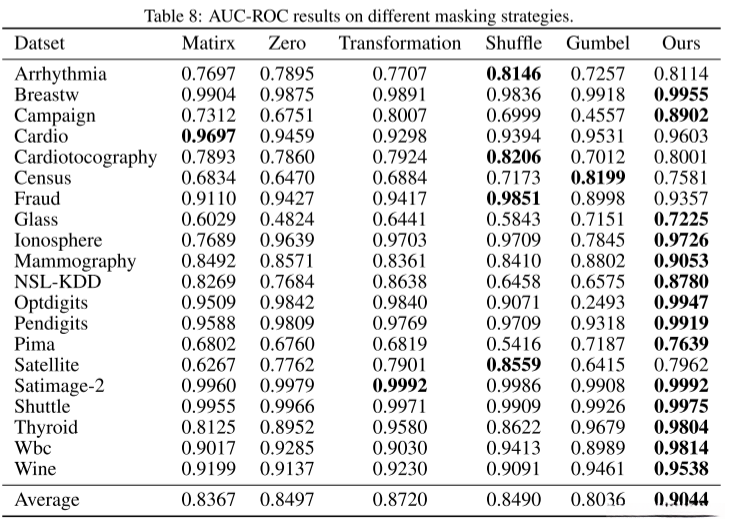 Table 8: AUC-ROC results on different masking strategies.

| Datset | Matirx | Zero | Transformation | Shuffle | Gumbel | Ours |
|---|---|---|---|---|---|---|
| Arrhythmia | 0.7697 | 0.7895 | 0.7707 | **0.8146** | 0.7257 | 0.8114 |
| Breastw | 0.9904 | 0.9875 | 0.9891 | 0.9836 | 0.9918 | **0.9955** |
| Campaign | 0.7312 | 0.6751 | 0.8007 | 0.6999 | 0.4557 | **0.8902** |
| Cardio | **0.9697** | 0.9459 | 0.9298 | 0.9394 | 0.9531 | 0.9603 |
| Cardiotocography | 0.7893 | 0.7860 | 0.7924 | **0.8206** | 0.7012 | 0.8001 |
| Census | 0.6834 | 0.6470 | 0.6884 | 0.7173 | **0.8199** | 0.7581 |
| Fraud | 0.9110 | 0.9427 | 0.9417 | **0.9851** | 0.8998 | 0.9357 |
| Glass | 0.6029 | 0.4824 | 0.6441 | 0.5843 | 0.7151 | **0.7225** |
| Ionosphere | 0.7689 | 0.9639 | 0.9703 | 0.9709 | 0.7845 | **0.9726** |
| Mammography | 0.8492 | 0.8571 | 0.8361 | 0.8410 | 0.8802 | **0.9053** |
| NSL-KDD | 0.8269 | 0.7684 | 0.8638 | 0.6458 | 0.6575 | **0.8780** |
| Optdigits | 0.9509 | 0.9842 | 0.9840 | 0.9071 | 0.2493 | **0.9947** |
| Pendigits | 0.9588 | 0.9809 | 0.9769 | 0.9709 | 0.9318 | **0.9919** |
| Pima | 0.6802 | 0.6760 | 0.6819 | 0.5416 | 0.7187 | **0.7639** |
| Satellite | 0.6267 | 0.7762 | 0.7901 | **0.8559** | 0.6415 | 0.7962 |
| Satimage-2 | 0.9960 | 0.9979 | **0.9992** | 0.9986 | 0.9908 | **0.9992** |
| Shuttle | 0.9955 | 0.9966 | 0.9971 | 0.9909 | 0.9926 | **0.9975** |
| Thyroid | 0.8125 | 0.8952 | 0.9580 | 0.8622 | 0.9679 | **0.9804** |
| Wbc | 0.9017 | 0.9285 | 0.9030 | 0.9413 | 0.8989 | **0.9814** |
| Wine | 0.9199 | 0.9137 | 0.9230 | 0.9091 | 0.9461 | **0.9538** |
| Average | 0.8367 | 0.8497 | 0.8720 | 0.8490 | 0.8036 | **0.9044** |